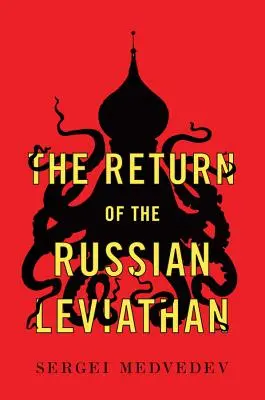 THE RETURN
OF THE
RUSSIAN
LEVIATHAN

SERGEI MEDVEDEV